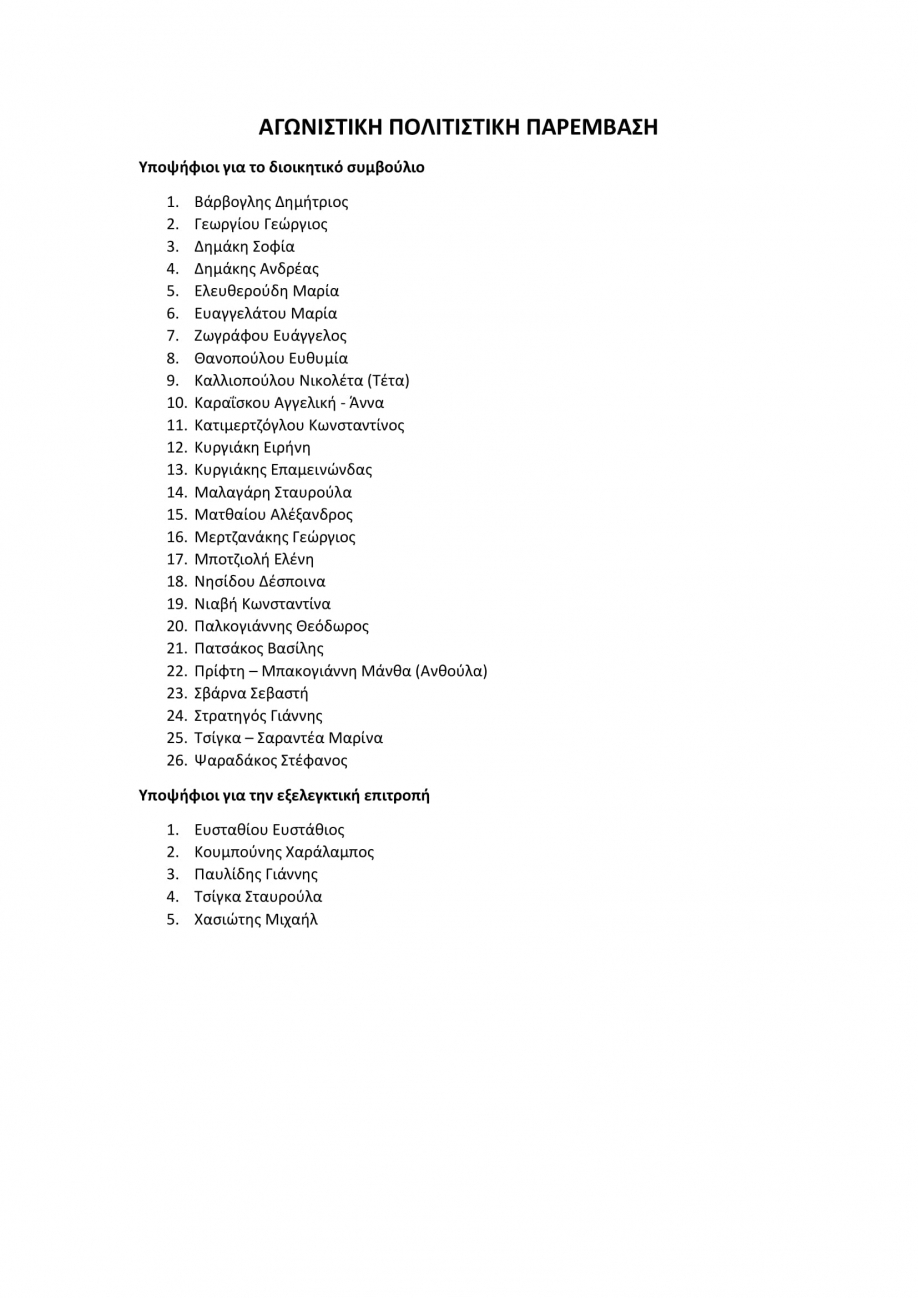 ΑΓΩΝΙΣΤΙΚΗ ΠΟΛΙΤΙΣΤΙΚΗ ΠΑΡΕΜΒΑΣΗ

Υποψήφιοι για το διοικητικό συμβούλιο

1. Βάρβογλης Δημήτριος
2. Γεωργίου Γεώργιος
3. Δημάκη Σοφία
4. Δημάκης Ανδρέας
5. Ελευθερούδη Μαρία
6. Ευαγγελάτου Μαρία
7. Ζωγράφου Ευάγγελος
8. Θανοπούλου Ευθυμία
9. Καλλιοπούλου Νικολέτα (Τέτα)
10. Καραΐσκου Αγγελική - Άννα
11. Κατιμερτζόγλου Κωνσταντίνος
12. Κυργιάκη Ειρήνη
13. Κυργιάκης Επαμεινώνδας
14. Μαλαγάρη Σταυρούλα
15. Ματθαίου Αλέξανδρος
16. Μερτζανάκης Γεώργιος
17. Μποτζιολή Ελένη
18. Νησίδου Δέσποινα
19. Νιαβή Κωνσταντίνα
20. Παλκογιάννης Θεόδωρος
21. Πατσάκος Βασίλης
22. Πρίφτη – Μπακογιάννη Μάνθα (Ανθούλα)
23. Σβάρνα Σεβαστή
24. Στρατηγός Γιάννης
25. Τσίγκα – Σαραντέα Μαρίνα
26. Ψαραδάκος Στέφανος

Υποψήφιοι για την εξελεγκτική επιτροπή

1. Ευσταθίου Ευστάθιος
2. Κουμπούνης Χαράλαμπος
3. Παυλίδης Γιάννης
4. Τσίγκα Σταυρούλα
5. Χασιώτης Μιχαήλ